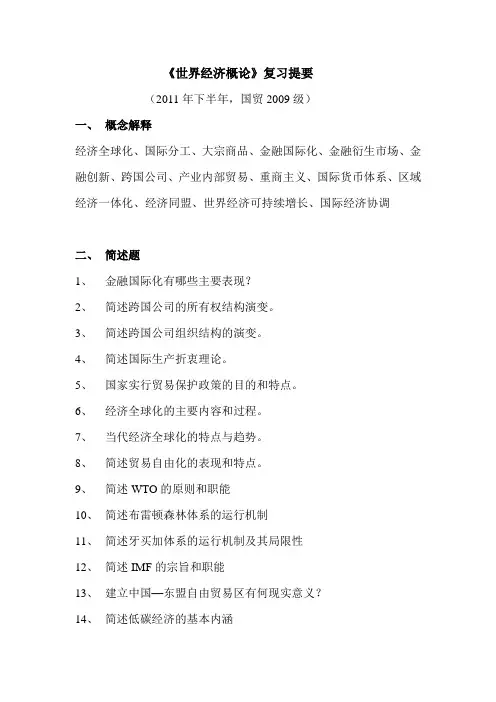 《世界经济概论》复习提要

（2011 年下半年，国贸 2009 级）

一、 概念解释

经济全球化、国际分工、大宗商品、金融国际化、金融衍生市场、金融创新、跨国公司、产业内部贸易、重商主义、国际货币体系、区域经济一体化、经济同盟、世界经济可持续增长、国际经济协调

二、 简述题

1、 金融国际化有哪些主要表现？

2、 简述跨国公司的所有权结构演变。

3、 简述跨国公司组织结构的演变。

4、 简述国际生产折衷理论。

5、 国家实行贸易保护政策的目的和特点。

6、 经济全球化的主要内容和过程。

7、 当代经济全球化的特点与趋势。

8、 简述贸易自由化的表现和特点。

9、 简述 WTO 的原则和职能

10、 简述布雷顿森林体系的运行机制

11、 简述牙买加体系的运行机制及其局限性

12、 简述 IMF 的宗旨和职能

13、 建立中国—东盟自由贸易区有何现实意义？

14、 简述低碳经济的基本内涵